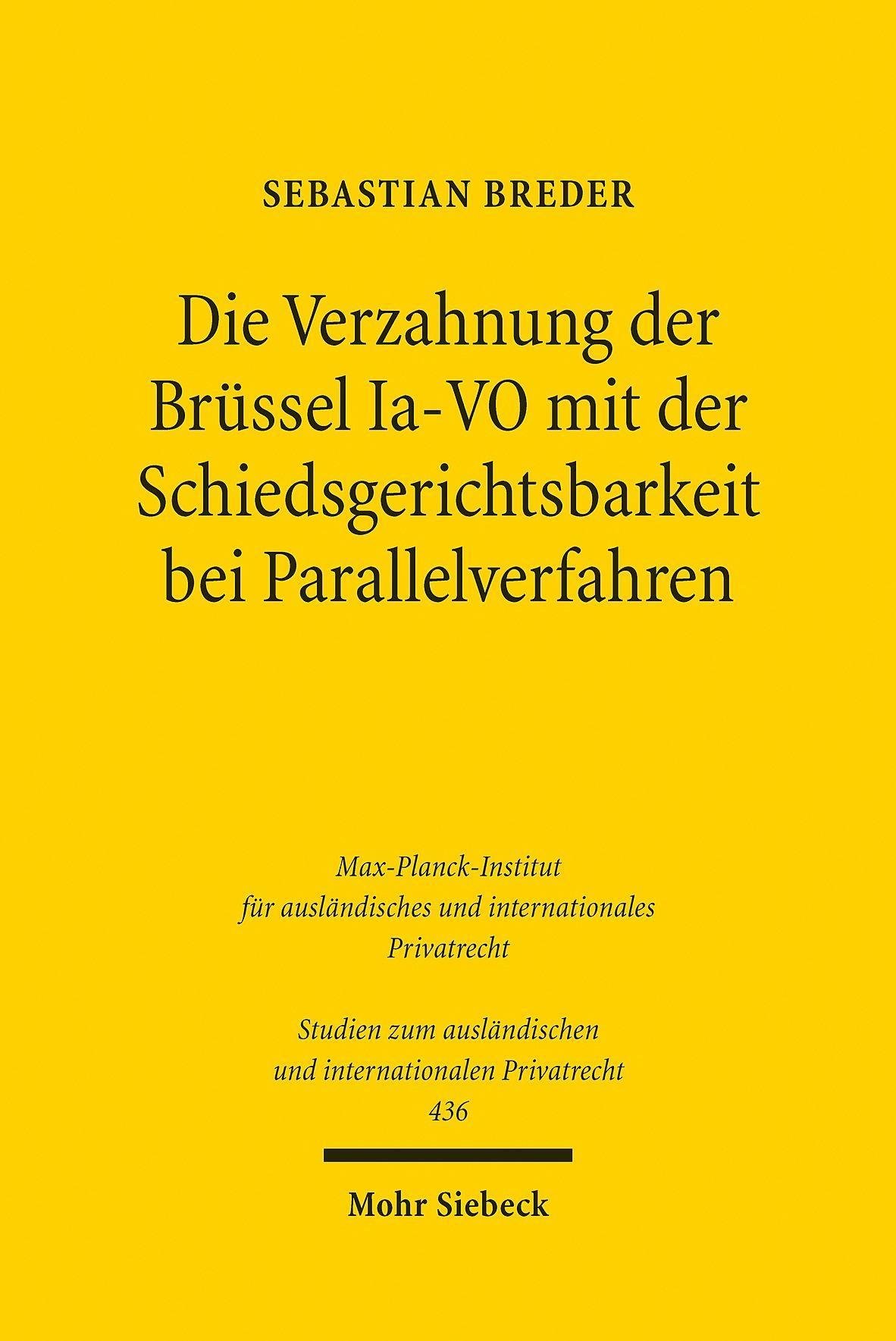 SEBASTIAN BREDER

Die Verzahnung der Brüssel Ia-VO mit der Schiedsgerichtsbarkeit bei Parallelverfahren

Max-Planck-Institut
für ausländisches und internationales
Privatrecht

Studien zum ausländischen
und internationalen Privatrecht
436

Mohr Siebeck